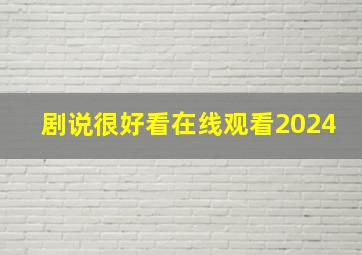 剧说很好看在线观看2024